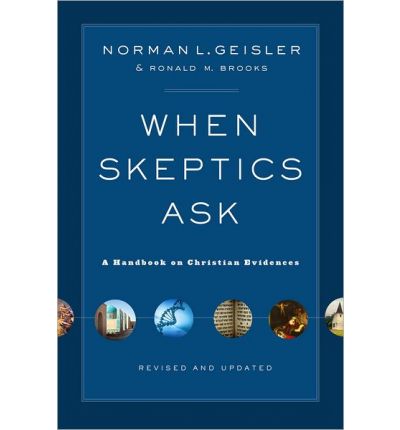 NORMAN L. GEISLER
& RONALD M. BROOKS

WHEN SKEPTICS ASK

A Handbook on Christian Evidences

REVISED AND UPDATED